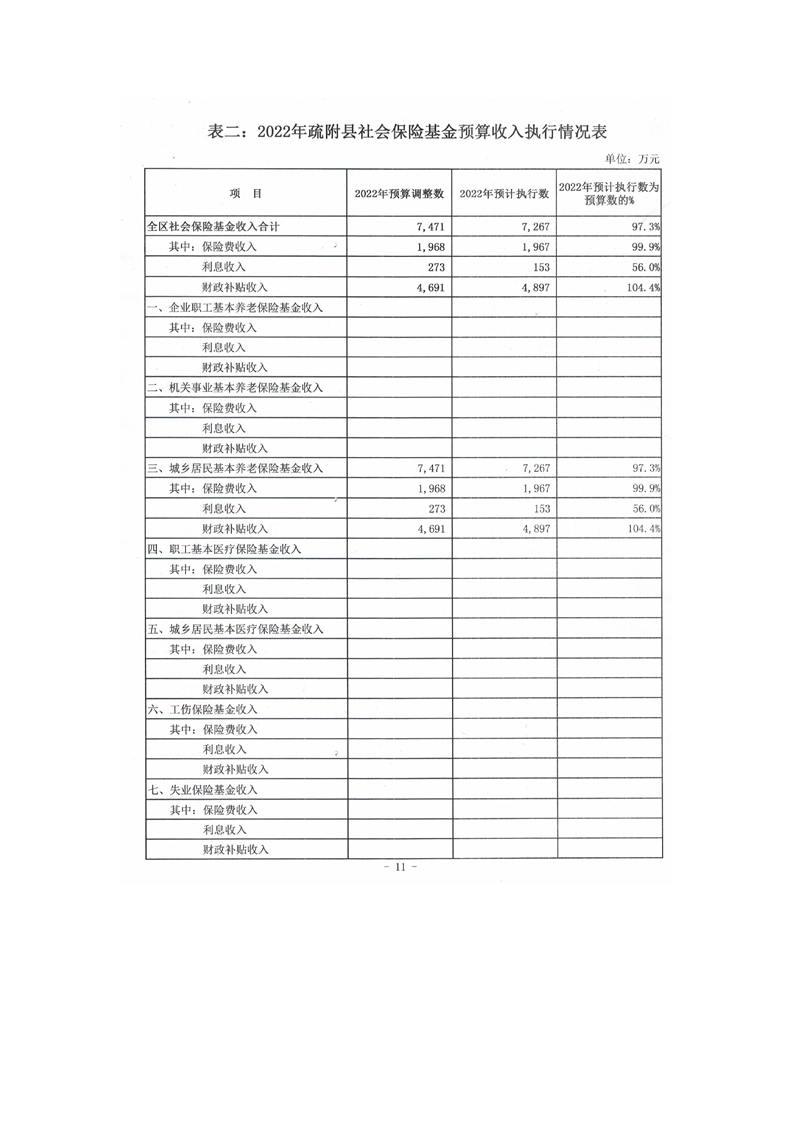 表二：2022年疏附县社会保险基金预算收入执行情况表

单位：万元

| 项　目 | 2022年预算调整数 | 2022年预计执行数 | 2022年预计执行数为预算数的% |
|---|---|---|---|
| 全区社会保险基金收入合计 | 7,471 | 7,267 | 97.3% |
| 其中：保险费收入 | 1,968 | 1,967 | 99.9% |
| 利息收入 | 273 | 153 | 56.0% |
| 财政补贴收入 | 4,691 | 4,897 | 104.4% |
| 一、企业职工基本养老保险基金收入 | | | |
| 其中：保险费收入 | | | |
| 利息收入 | | | |
| 财政补贴收入 | | | |
| 二、机关事业基本养老保险基金收入 | | | |
| 其中：保险费收入 | | | |
| 利息收入 | | | |
| 财政补贴收入 | | | |
| 三、城乡居民基本养老保险基金收入 | 7,471 | 7,267 | 97.3% |
| 其中：保险费收入 | 1,968 | 1,967 | 99.9% |
| 利息收入 | 273 | 153 | 56.0% |
| 财政补贴收入 | 4,691 | 4,897 | 104.4% |
| 四、职工基本医疗保险基金收入 | | | |
| 其中：保险费收入 | | | |
| 利息收入 | | | |
| 财政补贴收入 | | | |
| 五、城乡居民基本医疗保险基金收入 | | | |
| 其中：保险费收入 | | | |
| 利息收入 | | | |
| 财政补贴收入 | | | |
| 六、工伤保险基金收入 | | | |
| 其中：保险费收入 | | | |
| 利息收入 | | | |
| 财政补贴收入 | | | |
| 七、失业保险基金收入 | | | |
| 其中：保险费收入 | | | |
| 利息收入 | | | |
| 财政补贴收入 | | | |

－ 11 －